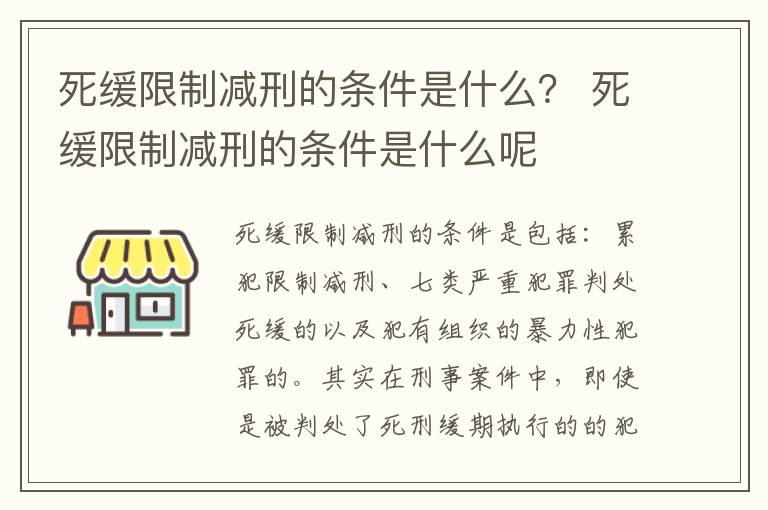 死缓限制减刑的条件是什么？ 死缓限制减刑的条件是什么呢

死缓限制减刑的条件是包括：累犯限制减刑、七类严重犯罪判处死缓的以及犯有组织的暴力性犯罪的。其实在刑事案件中，即使是被判处了死刑缓期执行的的犯